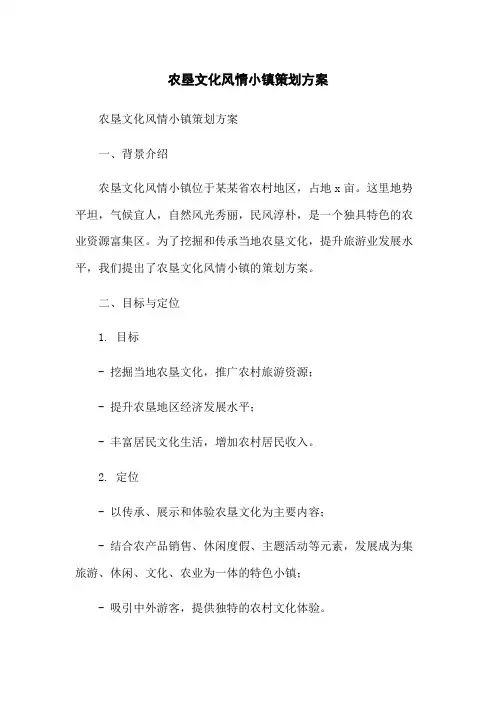 农垦文化风情小镇策划方案

农垦文化风情小镇策划方案

一、背景介绍

农垦文化风情小镇位于某某省农村地区，占地 x 亩。这里地势平坦，气候宜人，自然风光秀丽，民风淳朴，是一个独具特色的农业资源富集区。为了挖掘和传承当地农垦文化，提升旅游业发展水平，我们提出了农垦文化风情小镇的策划方案。

二、目标与定位

1. 目标

- 挖掘当地农垦文化，推广农村旅游资源；

- 提升农垦地区经济发展水平；

- 丰富居民文化生活，增加农村居民收入。

2. 定位

- 以传承、展示和体验农垦文化为主要内容；

- 结合农产品销售、休闲度假、主题活动等元素，发展成为集旅游、休闲、文化、农业为一体的特色小镇；

- 吸引中外游客，提供独特的农村文化体验。